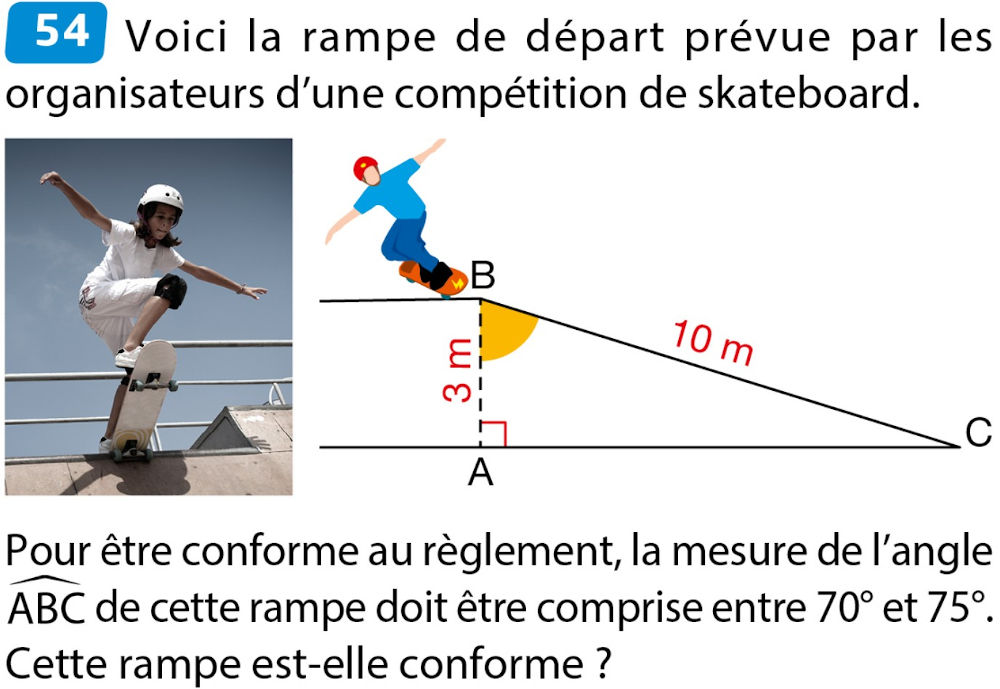 54 Voici la rampe de départ prévue par les organisateurs d'une compétition de skateboard.

B
10 m
3 m
A
C

Pour être conforme au règlement, la mesure de l'angle $\widehat{ABC}$ de cette rampe doit être comprise entre 70° et 75°. Cette rampe est-elle conforme ?